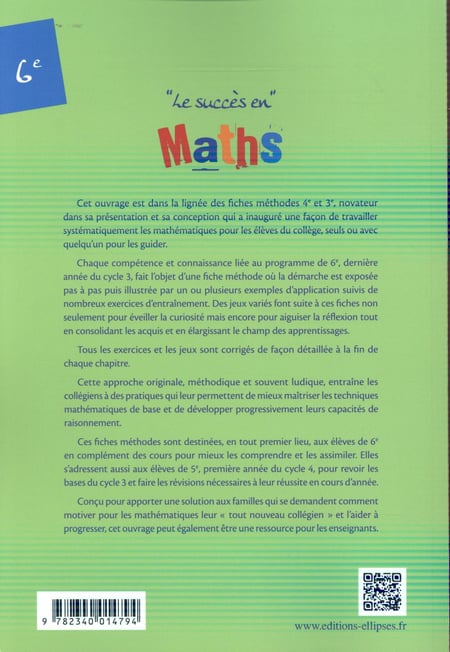 6e

"Le succès en"

Maths

Cet ouvrage est dans la lignée des fiches méthodes 4e et 3e, novateur dans sa présentation et sa conception qui a inauguré une façon de travailler systématiquement les mathématiques pour les élèves du collège, seuls ou avec quelqu'un pour les guider.

Chaque compétence et connaissance liée au programme de 6e, dernière année du cycle 3, fait l'objet d'une fiche méthode où la démarche est exposée pas à pas puis illustrée par un ou plusieurs exemples d'application suivis de nombreux exercices d'entraînement. Des jeux variés font suite à ces fiches non seulement pour éveiller la curiosité mais encore pour aiguiser la réflexion tout en consolidant les acquis et en élargissant le champ des apprentissages.

Tous les exercices et les jeux sont corrigés de façon détaillée à la fin de chaque chapitre.

Cette approche originale, méthodique et souvent ludique, entraîne les collégiens à des pratiques qui leur permettent de mieux maîtriser les techniques mathématiques de base et de développer progressivement leurs capacités de raisonnement.

Ces fiches méthodes sont destinées, en tout premier lieu, aux élèves de 6e en complément des cours pour mieux les comprendre et les assimiler. Elles s'adressent aussi aux élèves de 5e, première année du cycle 4, pour revoir les bases du cycle 3 et faire les révisions nécessaires à leur réussite en cours d'année.

Conçu pour apporter une solution aux familles qui se demandent comment motiver pour les mathématiques leur « tout nouveau collégien » et l'aider à progresser, cet ouvrage peut également être une ressource pour les enseignants.

9 782340 014794

www.editions-ellipses.fr